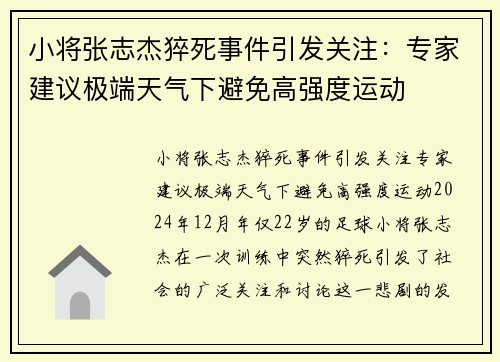 小将张志杰猝死事件引发关注：专家建议极端天气下避免高强度运动

小将张志杰猝死事件引发关注专家建议极端天气下避免高强度运动2024年12月年仅22岁的足球小将张志杰在一次训练中突然猝死引发了社会的广泛关注和讨论这一悲剧的发